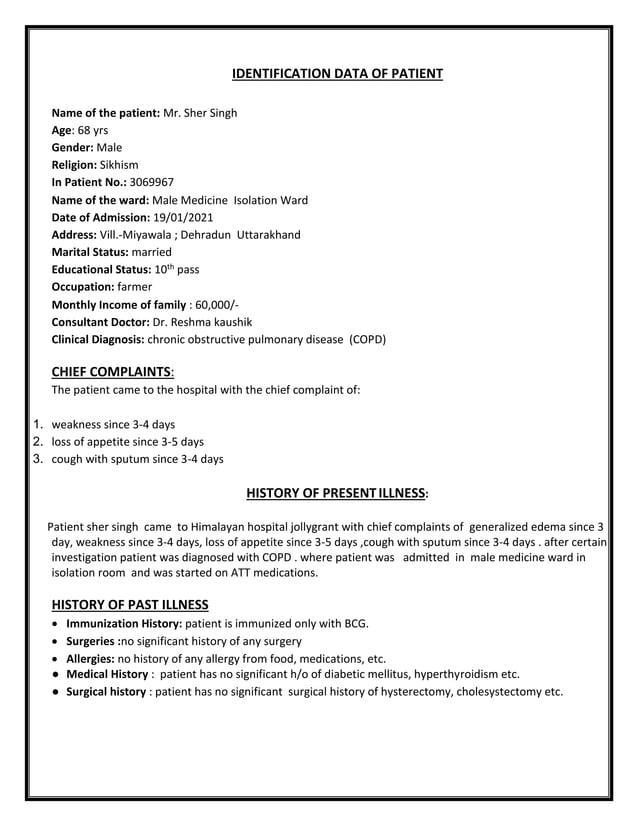 IDENTIFICATION DATA OF PATIENT

Name of the patient: Mr. Sher Singh
Age: 68 yrs
Gender: Male
Religion: Sikhism
In Patient No.: 3069967
Name of the ward: Male Medicine Isolation Ward
Date of Admission: 19/01/2021
Address: Vill.-Miyawala ; Dehradun Uttarakhand
Marital Status: married
Educational Status: 10$^{th}$ pass
Occupation: farmer
Monthly Income of family : 60,000/-
Consultant Doctor: Dr. Reshma kaushik
Clinical Diagnosis: chronic obstructive pulmonary disease (COPD)

CHIEF COMPLAINTS:
The patient came to the hospital with the chief complaint of:

1. weakness since 3-4 days
2. loss of appetite since 3-5 days
3. cough with sputum since 3-4 days

HISTORY OF PRESENT ILLNESS:

Patient sher singh came to Himalayan hospital jollygrant with chief complaints of generalized edema since 3 day, weakness since 3-4 days, loss of appetite since 3-5 days ,cough with sputum since 3-4 days . after certain investigation patient was diagnosed with COPD . where patient was admitted in male medicine ward in isolation room and was started on ATT medications.

HISTORY OF PAST ILLNESS

• Immunization History: patient is immunized only with BCG.
• Surgeries :no significant history of any surgery
• Allergies: no history of any allergy from food, medications, etc.
• Medical History : patient has no significant h/o of diabetic mellitus, hyperthyroidism etc.
• Surgical history : patient has no significant surgical history of hysterectomy, cholesystectomy etc.